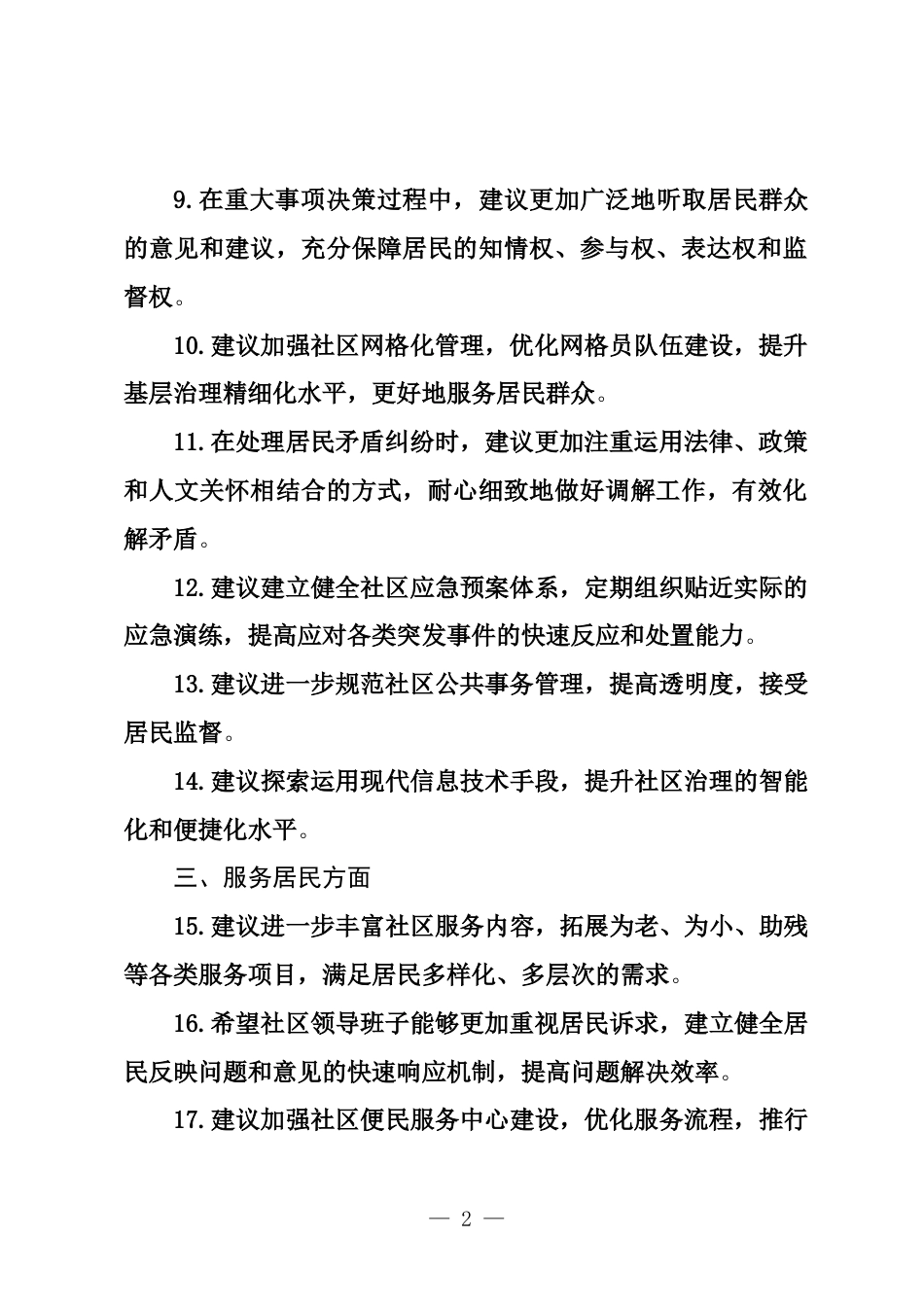 9.在重大事项决策过程中，建议更加广泛地听取居民群众的意见和建议，充分保障居民的知情权、参与权、表达权和监督权。

10.建议加强社区网格化管理，优化网格员队伍建设，提升基层治理精细化水平，更好地服务居民群众。

11.在处理居民矛盾纠纷时，建议更加注重运用法律、政策和人文关怀相结合的方式，耐心细致地做好调解工作，有效化解矛盾。

12.建议建立健全社区应急预案体系，定期组织贴近实际的应急演练，提高应对各类突发事件的快速反应和处置能力。

13.建议进一步规范社区公共事务管理，提高透明度，接受居民监督。

14.建议探索运用现代信息技术手段，提升社区治理的智能化和便捷化水平。

三、服务居民方面

15.建议进一步丰富社区服务内容，拓展为老、为小、助残等各类服务项目，满足居民多样化、多层次的需求。

16.希望社区领导班子能够更加重视居民诉求，建立健全居民反映问题和意见的快速响应机制，提高问题解决效率。

17.建议加强社区便民服务中心建设，优化服务流程，推行

— 2 —